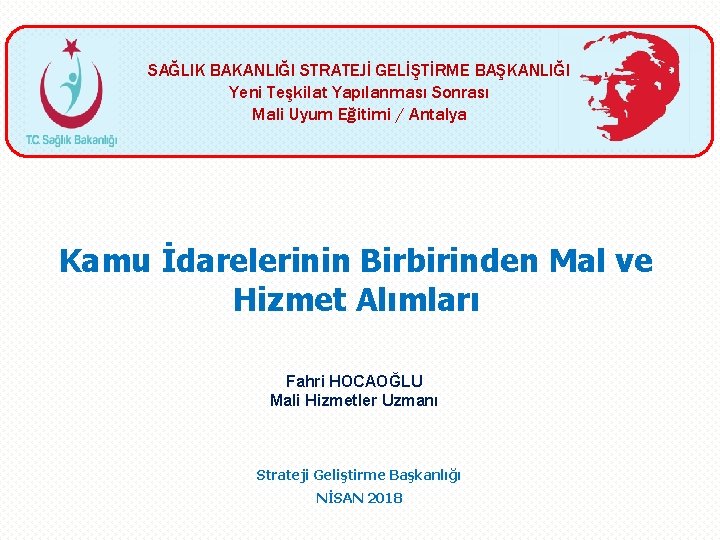 T.C. Sağlık Bakanlığı

SAĞLIK BAKANLIĞI STRATEJİ GELİŞTİRME BAŞKANLIĞI
Yeni Teşkilat Yapılanması Sonrası
Mali Uyum Eğitimi / Antalya

Kamu İdarelerinin Birbirinden Mal ve Hizmet Alımları

Fahri HOCAOĞLU
Mali Hizmetler Uzmanı

Strateji Geliştirme Başkanlığı
NİSAN 2018